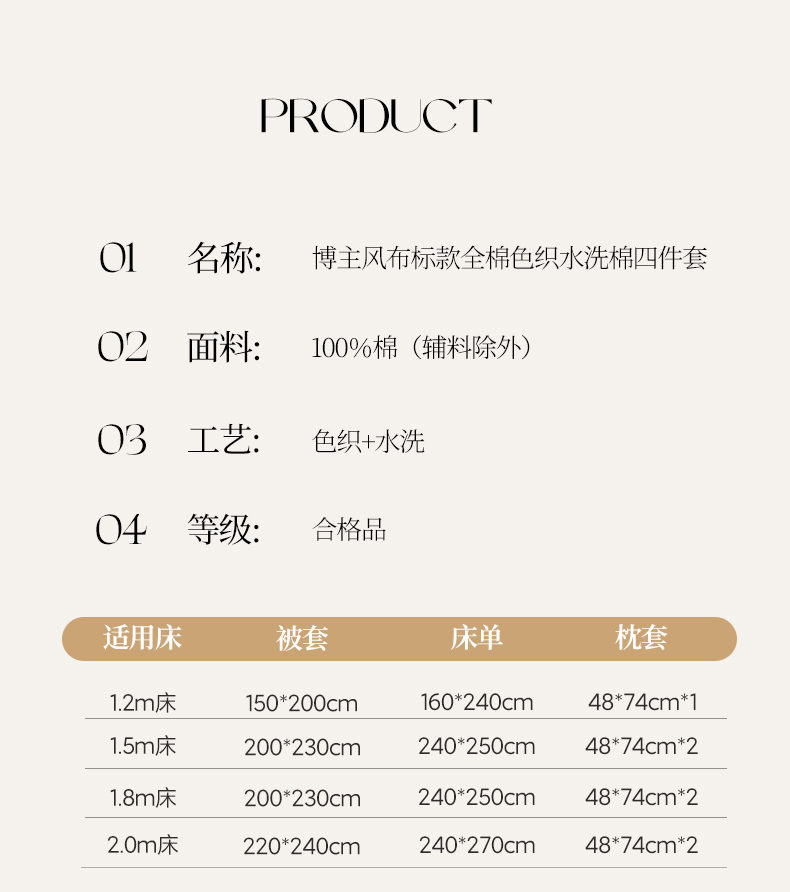 PRODUCT

01 名称: 博主风布标款全棉色织水洗棉四件套

02 面料: 100%棉（辅料除外）

03 工艺: 色织+水洗

04 等级: 合格品

| 适用床 | 被套 | 床单 | 枕套 |
|---|---|---|---|
| 1.2m床 | 150*200cm | 160*240cm | 48*74cm*1 |
| 1.5m床 | 200*230cm | 240*250cm | 48*74cm*2 |
| 1.8m床 | 200*230cm | 240*250cm | 48*74cm*2 |
| 2.0m床 | 220*240cm | 240*270cm | 48*74cm*2 |